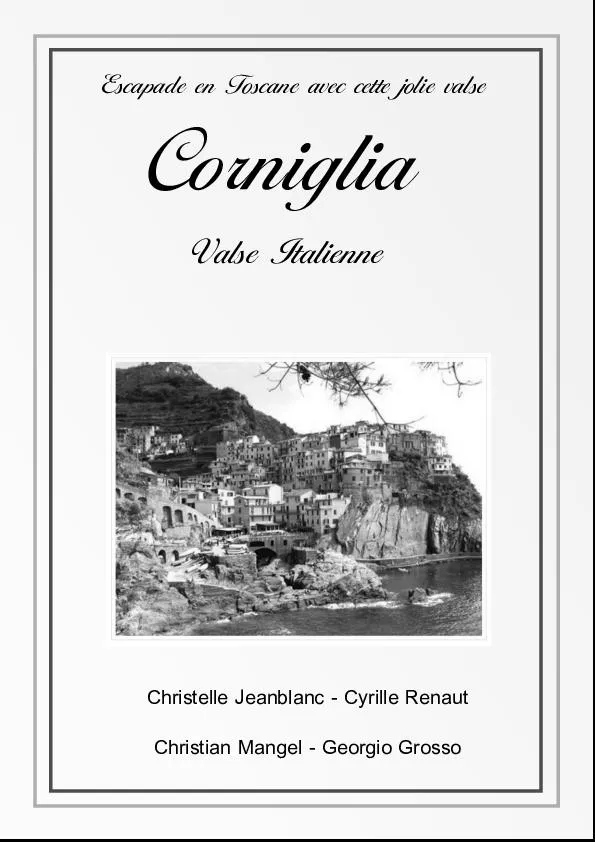 Escapade en Toscane avec cette jolie valse

Corniglia

Valse Italienne

Christelle Jeanblanc - Cyrille Renaut

Christian Mangel - Georgio Grosso